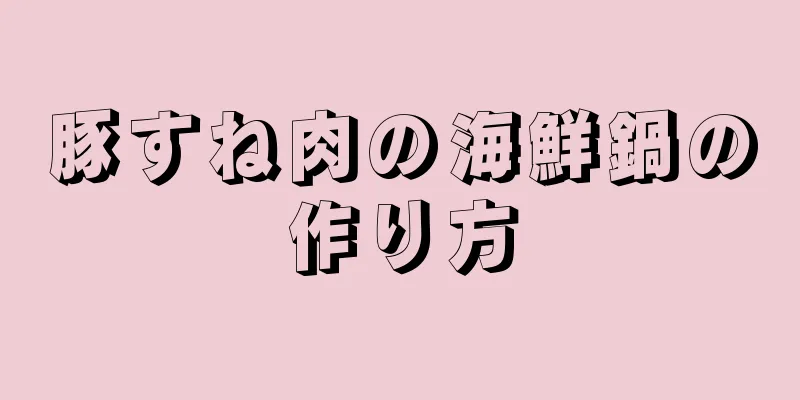 豚すね肉の海鮮鍋の作り方